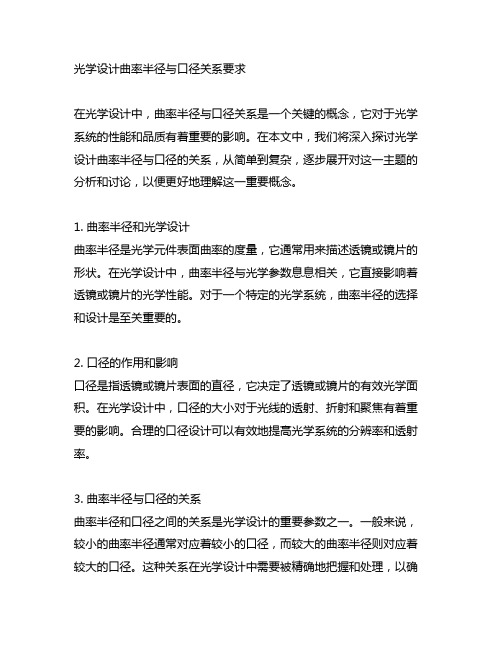 光学设计曲率半径与口径关系要求

在光学设计中，曲率半径与口径关系是一个关键的概念，它对于光学系统的性能和品质有着重要的影响。在本文中，我们将深入探讨光学设计曲率半径与口径的关系，从简单到复杂，逐步展开对这一主题的分析和讨论，以便更好地理解这一重要概念。

1. 曲率半径和光学设计
曲率半径是光学元件表面曲率的度量，它通常用来描述透镜或镜片的形状。在光学设计中，曲率半径与光学参数息息相关，它直接影响着透镜或镜片的光学性能。对于一个特定的光学系统，曲率半径的选择和设计是至关重要的。

2. 口径的作用和影响
口径是指透镜或镜片表面的直径，它决定了透镜或镜片的有效光学面积。在光学设计中，口径的大小对于光线的透射、折射和聚焦有着重要的影响。合理的口径设计可以有效地提高光学系统的分辨率和透射率。

3. 曲率半径与口径的关系
曲率半径和口径之间的关系是光学设计的重要参数之一。一般来说，较小的曲率半径通常对应着较小的口径，而较大的曲率半径则对应着较大的口径。这种关系在光学设计中需要被精确地把握和处理，以确